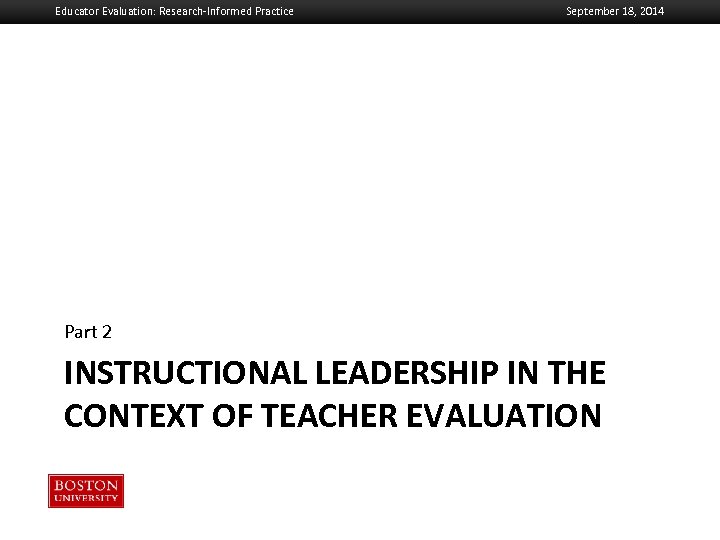 Educator Evaluation: Research-Informed Practice

September 18, 2014

Part 2

INSTRUCTIONAL LEADERSHIP IN THE CONTEXT OF TEACHER EVALUATION

BOSTON UNIVERSITY